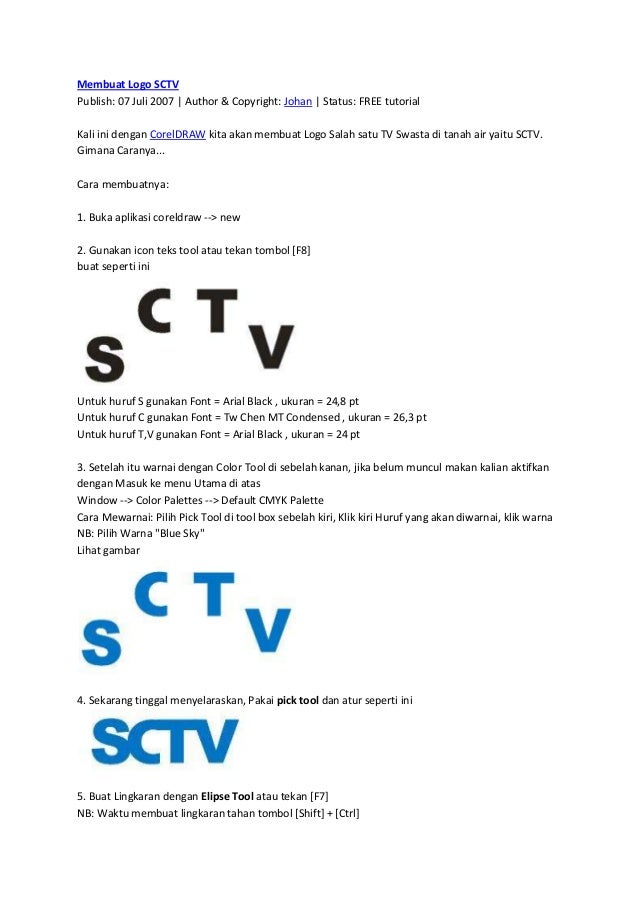 Membuat Logo SCTV
Publish: 07 Juli 2007 | Author & Copyright: Johan | Status: FREE tutorial

Kali ini dengan CorelDRAW kita akan membuat Logo Salah satu TV Swasta di tanah air yaitu SCTV. Gimana Caranya...

Cara membuatnya:

1. Buka aplikasi coreldraw --> new

2. Gunakan icon teks tool atau tekan tombol [F8]
buat seperti ini

S C T V

Untuk huruf S gunakan Font = Arial Black , ukuran = 24,8 pt
Untuk huruf C gunakan Font = Tw Chen MT Condensed , ukuran = 26,3 pt
Untuk huruf T,V gunakan Font = Arial Black , ukuran = 24 pt

3. Setelah itu warnai dengan Color Tool di sebelah kanan, jika belum muncul makan kalian aktifkan dengan Masuk ke menu Utama di atas
Window --> Color Palettes --> Default CMYK Palette
Cara Mewarnai: Pilih Pick Tool di tool box sebelah kiri, Klik kiri Huruf yang akan diwarnai, klik warna
NB: Pilih Warna "Blue Sky"
Lihat gambar

S C T V

4. Sekarang tinggal menyelaraskan, Pakai pick tool dan atur seperti ini

SCTV

5. Buat Lingkaran dengan Elipse Tool atau tekan [F7]
NB: Waktu membuat lingkaran tahan tombol [Shift] + [Ctrl]